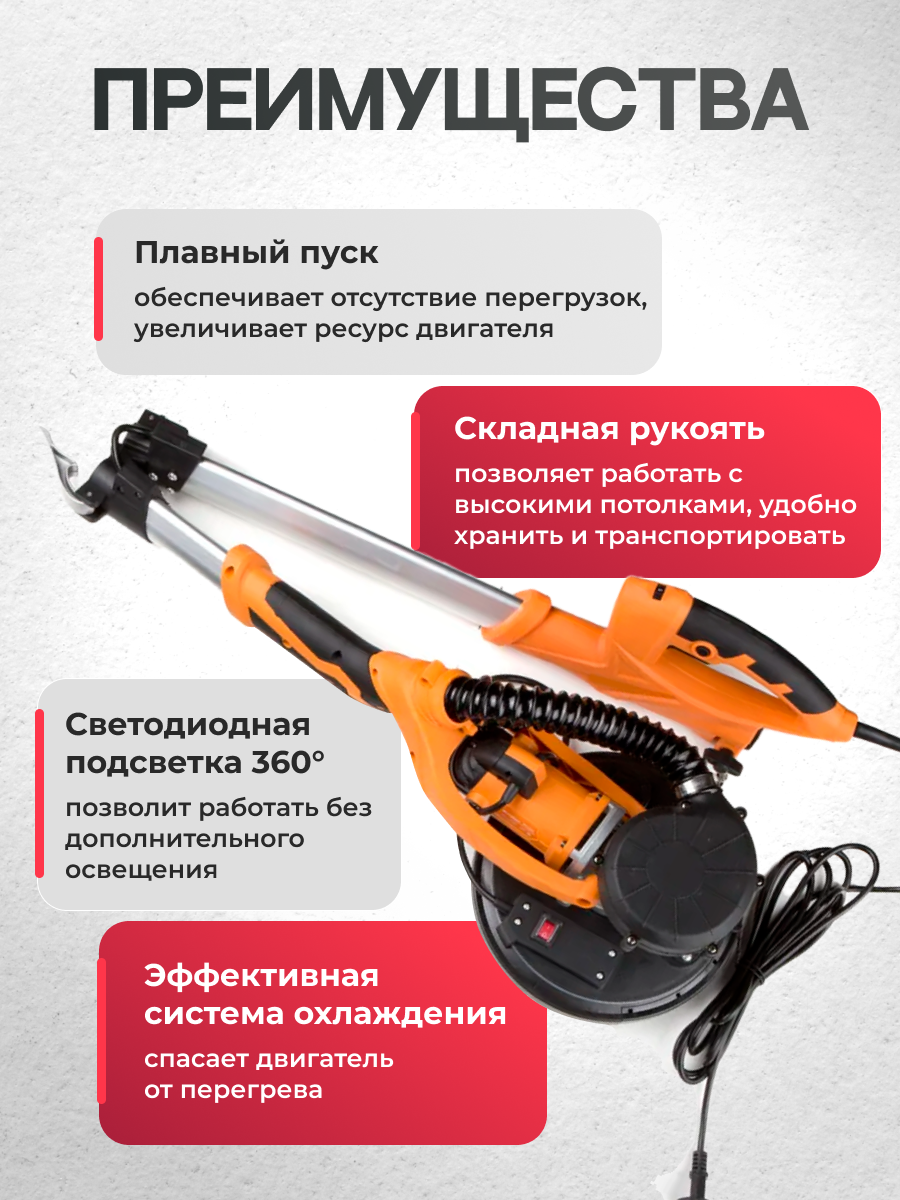 ПРЕИМУЩЕСТВА

Плавный пуск

обеспечивает отсутствие перегрузок, увеличивает ресурс двигателя

Складная рукоять

позволяет работать с высокими потолками, удобно хранить и транспортировать

Светодиодная подсветка 360°

позволит работать без дополнительного освещения

Эффективная система охлаждения

спасает двигатель от перегрева